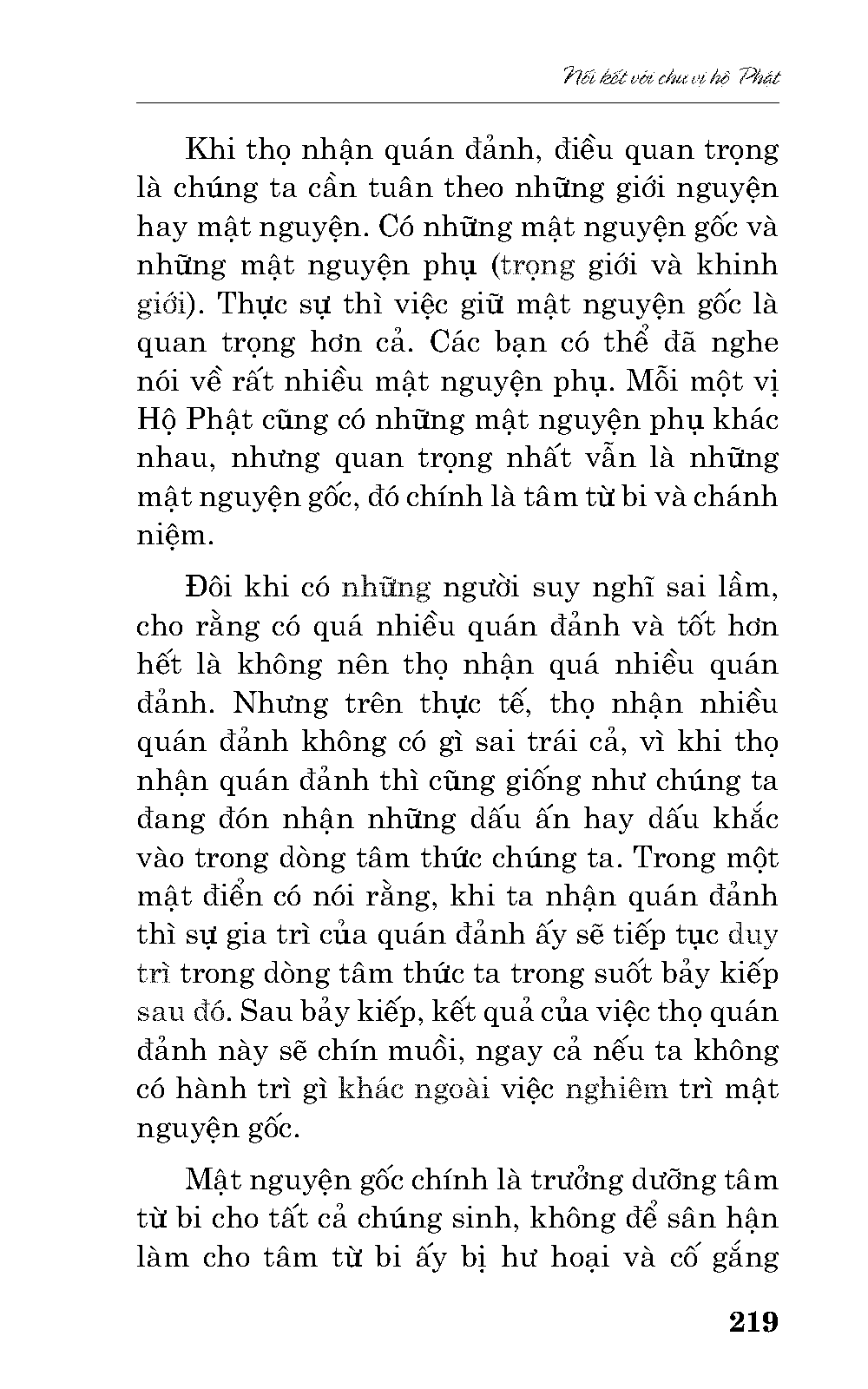 Nối kết với chư vị hộ Phật

Khi thọ nhận quán đảnh, điều quan trọng là chúng ta cần tuân theo những giới nguyện hay mật nguyện. Có những mật nguyện gốc và những mật nguyện phụ (trọng giới và khinh giới). Thực sự thì việc giữ mật nguyện gốc là quan trọng hơn cả. Các bạn có thể đã nghe nói về rất nhiều mật nguyện phụ. Mỗi một vị Hộ Phật cũng có những mật nguyện phụ khác nhau, nhưng quan trọng nhất vẫn là những mật nguyện gốc, đó chính là tâm từ bi và chánh niệm.

Đôi khi có những người suy nghĩ sai lầm, cho rằng có quá nhiều quán đảnh và tốt hơn hết là không nên thọ nhận quá nhiều quán đảnh. Nhưng trên thực tế, thọ nhận nhiều quán đảnh không có gì sai trái cả, vì khi thọ nhận quán đảnh thì cũng giống như chúng ta đang đón nhận những dấu ấn hay dấu khắc vào trong dòng tâm thức chúng ta. Trong một mật điển có nói rằng, khi ta nhận quán đảnh thì sự gia trì của quán đảnh ấy sẽ tiếp tục duy trì trong dòng tâm thức ta trong suốt bảy kiếp sau đó. Sau bảy kiếp, kết quả của việc thọ quán đảnh này sẽ chín muồi, ngay cả nếu ta không có hành trì gì khác ngoài việc nghiêm trì mật nguyện gốc.

Mật nguyện gốc chính là trưởng dưỡng tâm từ bi cho tất cả chúng sinh, không để sân hận làm cho tâm từ bi ấy bị hư hoại và cố gắng

219